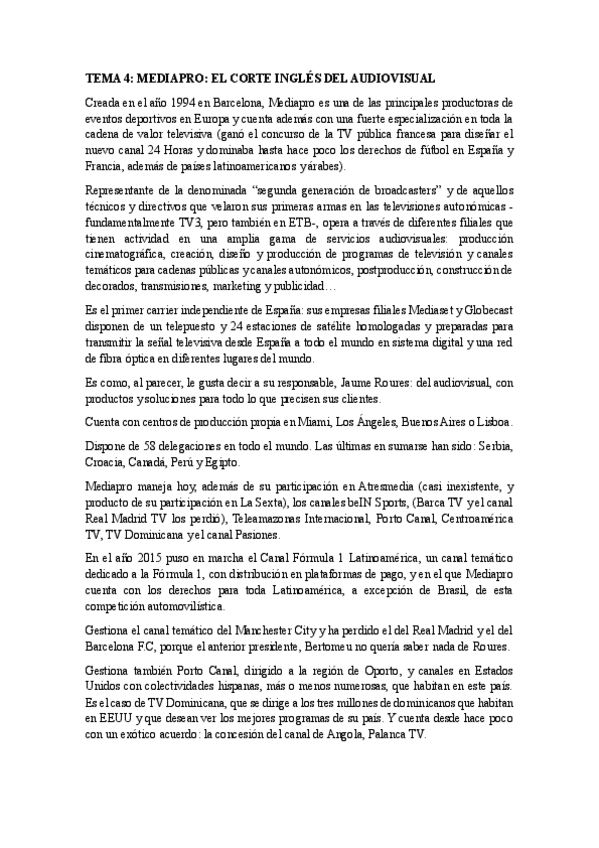 TEMA 4: MEDIAPRO: EL CORTE INGLÉS DEL AUDIOVISUAL

Creada en el año 1994 en Barcelona, Mediapro es una de las principales productoras de eventos deportivos en Europa y cuenta además con una fuerte especialización en toda la cadena de valor televisiva (ganó el concurso de la TV pública francesa para diseñar el nuevo canal 24 Horas y dominaba hasta hace poco los derechos de fútbol en España y Francia, además de países latinoamericanos y árabes).

Representante de la denominada "segunda generación de broadcasters" y de aquellos técnicos y directivos que velaron sus primeras armas en las televisiones autonómicas - fundamentalmente TV3, pero también en ETB-, opera a través de diferentes filiales que tienen actividad en una amplia gama de servicios audiovisuales: producción cinematográfica, creación, diseño y producción de programas de televisión y canales temáticos para cadenas públicas y canales autonómicos, postproducción, construcción de decorados, transmisiones, marketing y publicidad…

Es el primer carrier independiente de España: sus empresas filiales Mediaset y Globecast disponen de un telepuesto y 24 estaciones de satélite homologadas y preparadas para transmitir la señal televisiva desde España a todo el mundo en sistema digital y una red de fibra óptica en diferentes lugares del mundo.

Es como, al parecer, le gusta decir a su responsable, Jaume Roures: del audiovisual, con productos y soluciones para todo lo que precisen sus clientes.

Cuenta con centros de producción propia en Miami, Los Ángeles, Buenos Aires o Lisboa.

Dispone de 58 delegaciones en todo el mundo. Las últimas en sumarse han sido: Serbia, Croacia, Canadá, Perú y Egipto.

Mediapro maneja hoy, además de su participación en Atresmedia (casi inexistente, y producto de su participación en La Sexta), los canales beIN Sports, (Barca TV y el canal Real Madrid TV los perdió), Teleamazonas Internacional, Porto Canal, Centroamérica TV, TV Dominicana y el canal Pasiones.

En el año 2015 puso en marcha el Canal Fórmula 1 Latinoamérica, un canal temático dedicado a la Fórmula 1, con distribución en plataformas de pago, y en el que Mediapro cuenta con los derechos para toda Latinoamérica, a excepción de Brasil, de esta competición automovilística.

Gestiona el canal temático del Manchester City y ha perdido el del Real Madrid y el del Barcelona F.C, porque el anterior presidente, Bertomeu no quería saber nada de Roures.

Gestiona también Porto Canal, dirigido a la región de Oporto, y canales en Estados Unidos con colectividades hispanas, más o menos numerosas, que habitan en este país. Es el caso de TV Dominicana, que se dirige a los tres millones de dominicanos que habitan en EEUU y que desean ver los mejores programas de su país. Y cuenta desde hace poco con un exótico acuerdo: la concesión del canal de Angola, Palanca TV.